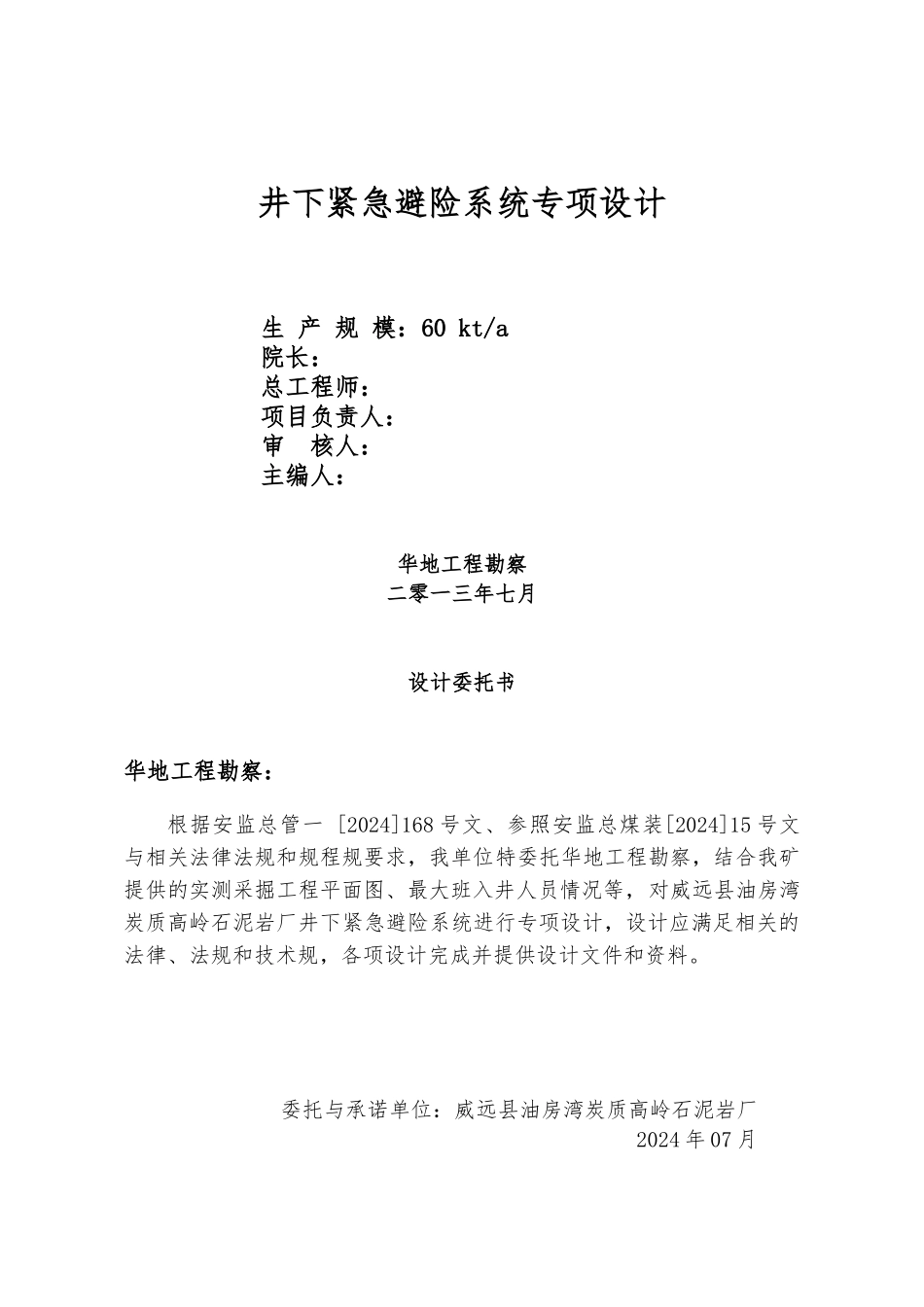 井下紧急避险系统专项设计

生 产 规 模：60 kt/a
院长：
总工程师：
项目负责人：
审 核人：
主编人：

华地工程勘察
二零一三年七月

设计委托书

华地工程勘察：

根据安监总管一 [2024]168号文、参照安监总煤装[2024]15号文与相关法律法规和规程规要求，我单位特委托华地工程勘察，结合我矿提供的实测采掘工程平面图、最大班入井人员情况等，对威远县油房湾炭质高岭石泥岩厂井下紧急避险系统进行专项设计，设计应满足相关的法律、法规和技术规，各项设计完成并提供设计文件和资料。

委托与承诺单位：威远县油房湾炭质高岭石泥岩厂
2024年07月